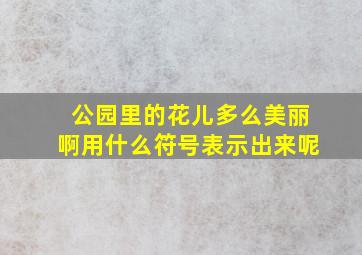 公园里的花儿多么美丽啊用什么符号表示出来呢